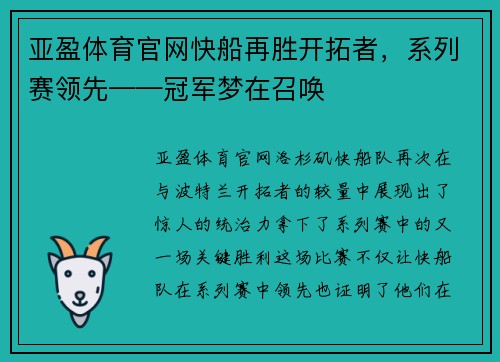 亚盈体育官网快船再胜开拓者，系列赛领先——冠军梦在召唤

亚盈体育官网洛杉矶快船队再次在与波特兰开拓者的较量中展现出了惊人的统治力拿下了系列赛中的又一场关键胜利这场比赛不仅让快船队在系列赛中领先也证明了他们在